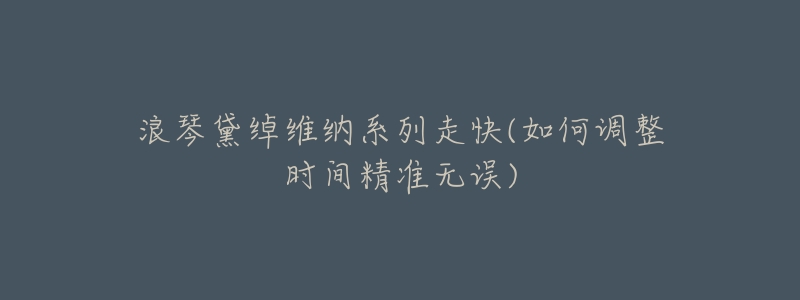 浪琴黛绰维纳系列走快(如何调整时间精准无误)